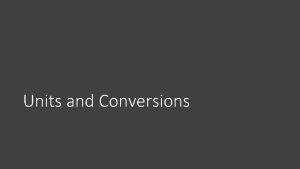 Units and Conversions